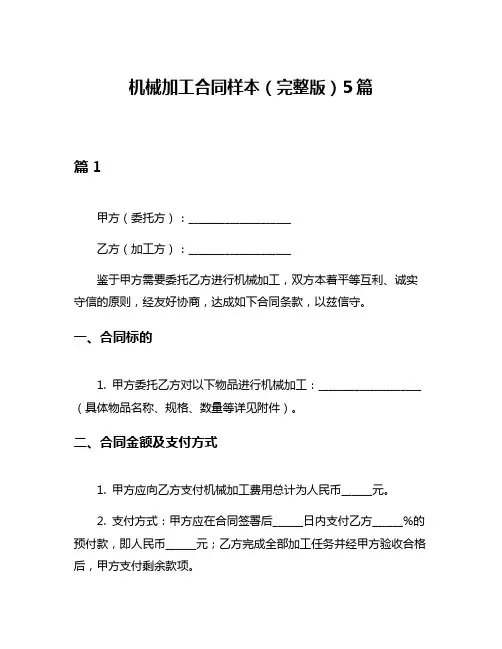 机械加工合同样本（完整版）5篇

篇 1

甲方（委托方）：__________________

乙方（加工方）：__________________

鉴于甲方需要委托乙方进行机械加工，双方本着平等互利、诚实守信的原则，经友好协商，达成如下合同条款，以兹信守。

一、合同标的

1. 甲方委托乙方对以下物品进行机械加工：__________________（具体物品名称、规格、数量等详见附件）。

二、合同金额及支付方式

1. 甲方应向乙方支付机械加工费用总计为人民币_____元。

2. 支付方式：甲方应在合同签署后_____日内支付乙方_____%的预付款，即人民币_____元；乙方完成全部加工任务并经甲方验收合格后，甲方支付剩余款项。